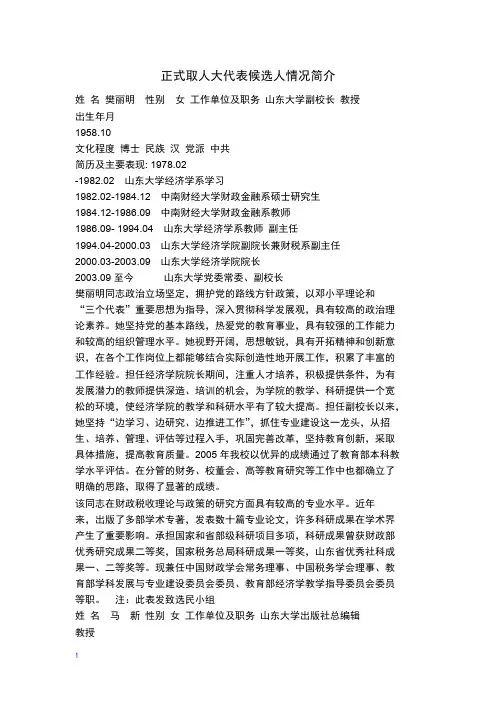 正式取人大代表候选人情况简介

姓 名 樊丽明 性别 女 工作单位及职务 山东大学副校长 教授

出生年月

1958.10

文化程度 博士 民族 汉 党派 中共

简历及主要表现: 1978.02

-1982.02 山东大学经济学系学习

1982.02-1984.12 中南财经大学财政金融系硕士研究生

1984.12-1986.09 中南财经大学财政金融系教师

1986.09- 1994.04 山东大学经济学系教师 副主任

1994.04-2000.03 山东大学经济学院副院长兼财税系副主任

2000.03-2003.09 山东大学经济学院院长

2003.09 至今 山东大学党委常委、副校长

樊丽明同志政治立场坚定，拥护党的路线方针政策，以邓小平理论和“三个代表”重要思想为指导，深入贯彻科学发展观，具有较高的政治理论素养。她坚持党的基本路线，热爱党的教育事业，具有较强的工作能力和较高的组织管理水平。她视野开阔，思想敏锐，具有开拓精神和创新意识，在各个工作岗位上都能够结合实际创造性地开展工作，积累了丰富的工作经验。担任经济学院院长期间，注重人才培养，积极提供条件，为有发展潜力的教师提供深造、培训的机会，为学院的教学、科研提供一个宽松的环境，使经济学院的教学和科研水平有了较大提高。担任副校长以来，她坚持“边学习、边研究、边推进工作”，抓住专业建设这一龙头，从招生、培养、管理、评估等过程入手，巩固完善改革，坚持教育创新，采取具体措施，提高教育质量。2005 年我校以优异的成绩通过了教育部本科教学水平评估。在分管的财务、校董会、高等教育研究等工作中也都确立了明确的思路，取得了显著的成绩。

该同志在财政税收理论与政策的研究方面具有较高的专业水平。近年来，出版了多部学术专著，发表数十篇专业论文，许多科研成果在学术界产生了重要影响。承担国家和省部级科研项目多项，科研成果曾获财政部优秀研究成果二等奖，国家税务总局科研成果一等奖，山东省优秀社科成果一、二等奖等。现兼任中国财政学会常务理事、中国税务学会理事、教育部学科发展与专业建设委员会委员、教育部经济学教学指导委员会委员等职。 注：此表发致选民小组

姓 名 马 新 性别 女 工作单位及职务 山东大学出版社总编辑 教授

1